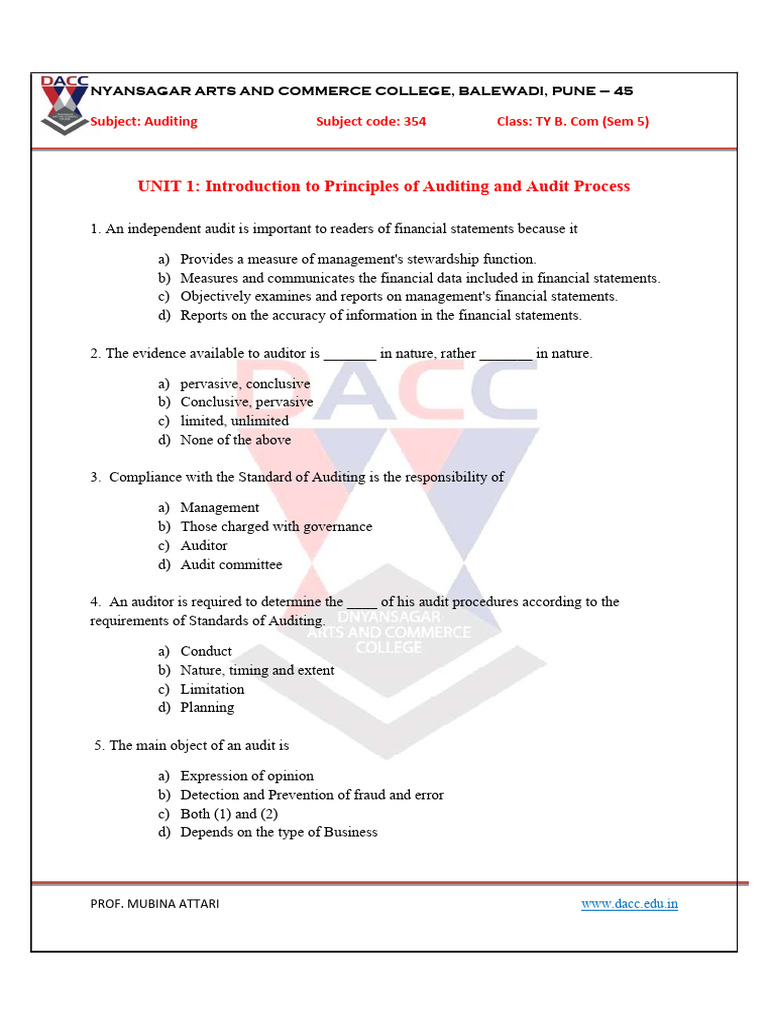 DACC
NYANSAGAR ARTS AND COMMERCE COLLEGE, BALEWADI, PUNE – 45

Subject: Auditing Subject code: 354 Class: TY B. Com (Sem 5)

UNIT 1: Introduction to Principles of Auditing and Audit Process

1. An independent audit is important to readers of financial statements because it

a) Provides a measure of management's stewardship function.
b) Measures and communicates the financial data included in financial statements.
c) Objectively examines and reports on management's financial statements.
d) Reports on the accuracy of information in the financial statements.

2. The evidence available to auditor is _______ in nature, rather _______ in nature.

a) pervasive, conclusive
b) Conclusive, pervasive
c) limited, unlimited
d) None of the above

3. Compliance with the Standard of Auditing is the responsibility of

a) Management
b) Those charged with governance
c) Auditor
d) Audit committee

4. An auditor is required to determine the ____ of his audit procedures according to the requirements of Standards of Auditing.

a) Conduct
b) Nature, timing and extent
c) Limitation
d) Planning

5. The main object of an audit is

a) Expression of opinion
b) Detection and Prevention of fraud and error
c) Both (1) and (2)
d) Depends on the type of Business

DACC
DNYANSAGAR ARTS AND COMMERCE COLLEGE

PROF. MUBINA ATTARI www.dacc.edu.in